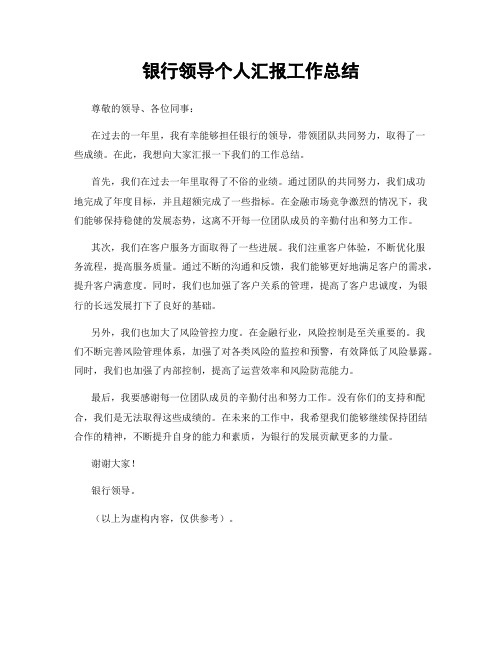 银行领导个人汇报工作总结

尊敬的领导、各位同事：

在过去的一年里，我有幸能够担任银行的领导，带领团队共同努力，取得了一些成绩。在此，我想向大家汇报一下我们的工作总结。

首先，我们在过去一年里取得了不俗的业绩。通过团队的共同努力，我们成功地完成了年度目标，并且超额完成了一些指标。在金融市场竞争激烈的情况下，我们能够保持稳健的发展态势，这离不开每一位团队成员的辛勤付出和努力工作。

其次，我们在客户服务方面取得了一些进展。我们注重客户体验，不断优化服务流程，提高服务质量。通过不断的沟通和反馈，我们能够更好地满足客户的需求，提升客户满意度。同时，我们也加强了客户关系的管理，提高了客户忠诚度，为银行的长远发展打下了良好的基础。

另外，我们也加大了风险管控力度。在金融行业，风险控制是至关重要的。我们不断完善风险管理体系，加强了对各类风险的监控和预警，有效降低了风险暴露。同时，我们也加强了内部控制，提高了运营效率和风险防范能力。

最后，我要感谢每一位团队成员的辛勤付出和努力工作。没有你们的支持和配合，我们是无法取得这些成绩的。在未来的工作中，我希望我们能够继续保持团结合作的精神，不断提升自身的能力和素质，为银行的发展贡献更多的力量。

谢谢大家！

银行领导。

（以上为虚构内容，仅供参考）。